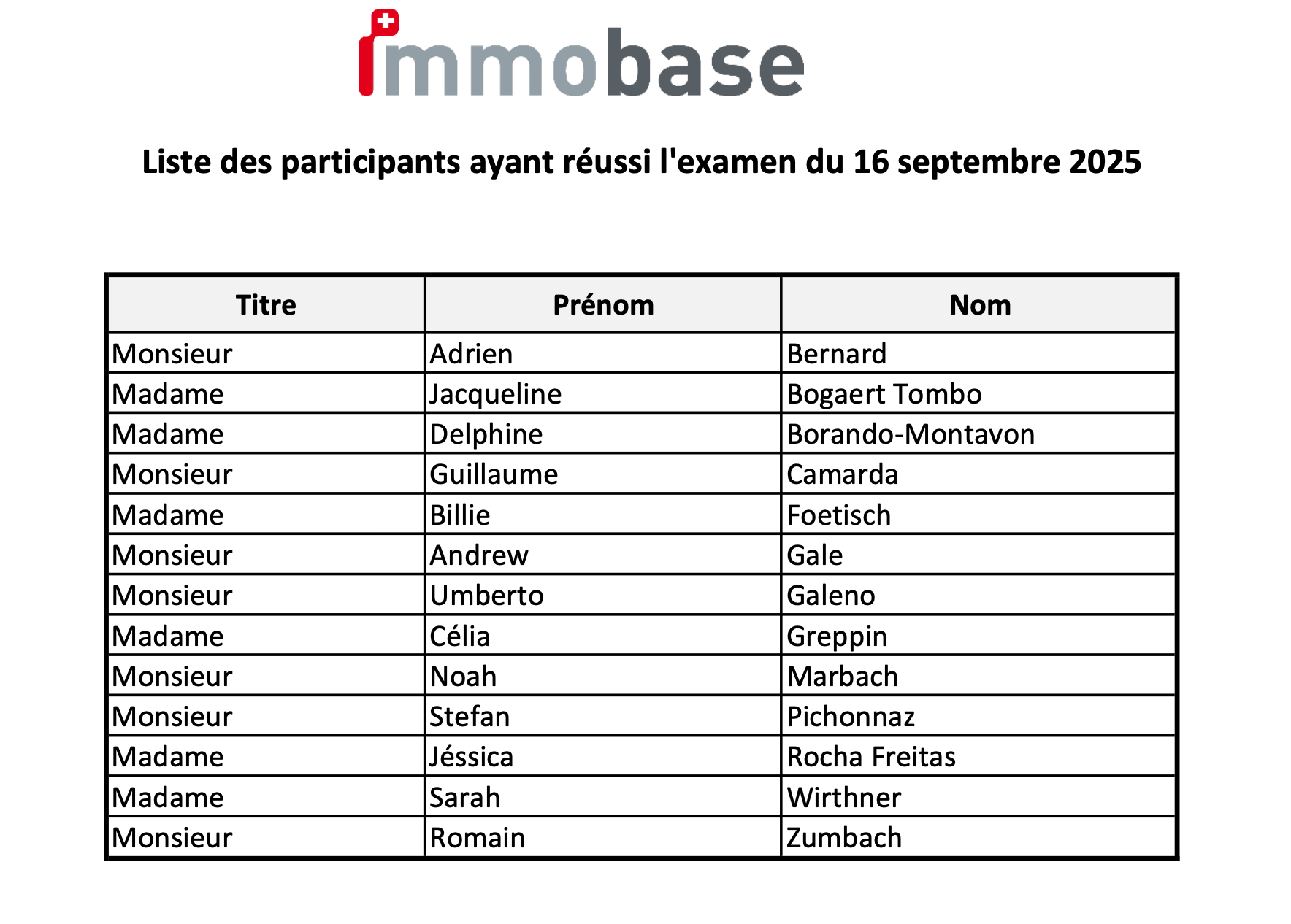 immobase

Liste des participants ayant réussi l'examen du 16 septembre 2025

| Titre | Prénom | Nom |
|---|---|---|
| Monsieur | Adrien | Bernard |
| Madame | Jacqueline | Bogaert Tombo |
| Madame | Delphine | Borando-Montavon |
| Monsieur | Guillaume | Camarda |
| Madame | Billie | Foetisch |
| Monsieur | Andrew | Gale |
| Monsieur | Umberto | Galeno |
| Madame | Célia | Greppin |
| Monsieur | Noah | Marbach |
| Monsieur | Stefan | Pichonnaz |
| Madame | Jéssica | Rocha Freitas |
| Madame | Sarah | Wirthner |
| Monsieur | Romain | Zumbach |